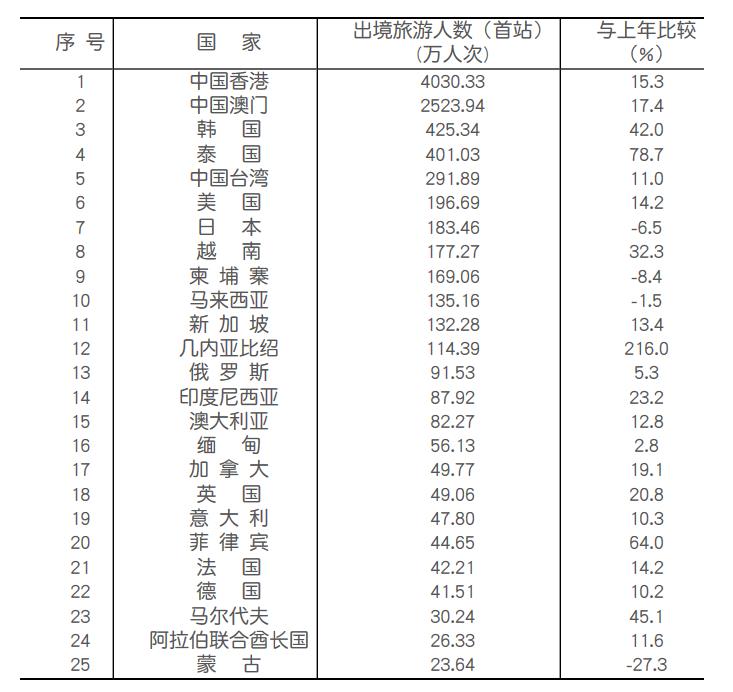 | 序 号 | 国 家 | 出境旅游人数（首站）（万人次） | 与上年比较（%） |
|---|---|---|---|
| 1 | 中国香港 | 4030.33 | 15.3 |
| 2 | 中国澳门 | 2523.94 | 17.4 |
| 3 | 韩 国 | 425.34 | 42.0 |
| 4 | 泰 国 | 401.03 | 78.7 |
| 5 | 中国台湾 | 291.89 | 11.0 |
| 6 | 美 国 | 196.69 | 14.2 |
| 7 | 日 本 | 183.46 | -6.5 |
| 8 | 越 南 | 177.27 | 32.3 |
| 9 | 柬 埔 寨 | 169.06 | -8.4 |
| 10 | 马来西亚 | 135.16 | -1.5 |
| 11 | 新 加 坡 | 132.28 | 13.4 |
| 12 | 几内亚比绍 | 114.39 | 216.0 |
| 13 | 俄 罗 斯 | 91.53 | 5.3 |
| 14 | 印度尼西亚 | 87.92 | 23.2 |
| 15 | 澳大利亚 | 82.27 | 12.8 |
| 16 | 缅 甸 | 56.13 | 2.8 |
| 17 | 加 拿 大 | 49.77 | 19.1 |
| 18 | 英 国 | 49.06 | 20.8 |
| 19 | 意 大 利 | 47.80 | 10.3 |
| 20 | 菲 律 宾 | 44.65 | 64.0 |
| 21 | 法 国 | 42.21 | 14.2 |
| 22 | 德 国 | 41.51 | 10.2 |
| 23 | 马尔代夫 | 30.24 | 45.1 |
| 24 | 阿拉伯联合酋长国 | 26.33 | 11.6 |
| 25 | 蒙 古 | 23.64 | -27.3 |